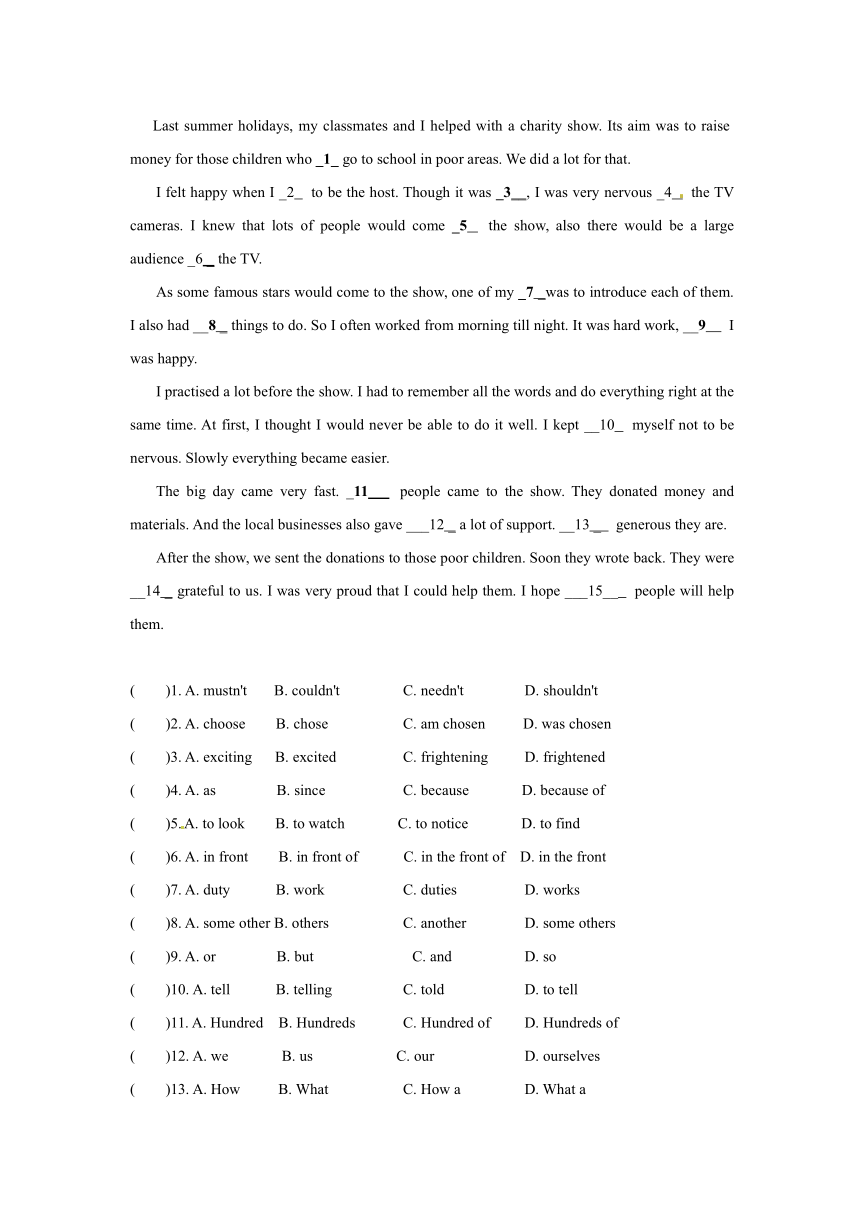 Last summer holidays, my classmates and I helped with a charity show. Its aim was to raise money for those children who _1_ go to school in poor areas. We did a lot for that.

I felt happy when I _2_ to be the host. Though it was _3__, I was very nervous _4_ the TV cameras. I knew that lots of people would come _5_ the show, also there would be a large audience _6_ the TV.

As some famous stars would come to the show, one of my _7_was to introduce each of them. I also had __8_ things to do. So I often worked from morning till night. It was hard work, __9__ I was happy.

I practised a lot before the show. I had to remember all the words and do everything right at the same time. At first, I thought I would never be able to do it well. I kept __10_ myself not to be nervous. Slowly everything became easier.

The big day came very fast. _11___ people came to the show. They donated money and materials. And the local businesses also gave ___12_ a lot of support. __13__ generous they are.

After the show, we sent the donations to those poor children. Soon they wrote back. They were __14_ grateful to us. I was very proud that I could help them. I hope ___15___ people will help them.

( )1. A. mustn't B. couldn't C. needn't D. shouldn't
( )2. A. choose B. chose C. am chosen D. was chosen
( )3. A. exciting B. excited C. frightening D. frightened
( )4. A. as B. since C. because D. because of
( )5. A. to look B. to watch C. to notice D. to find
( )6. A. in front B. in front of C. in the front of D. in the front
( )7. A. duty B. work C. duties D. works
( )8. A. some other B. others C. another D. some others
( )9. A. or B. but C. and D. so
( )10. A. tell B. telling C. told D. to tell
( )11. A. Hundred B. Hundreds C. Hundred of D. Hundreds of
( )12. A. we B. us C. our D. ourselves
( )13. A. How B. What C. How a D. What a